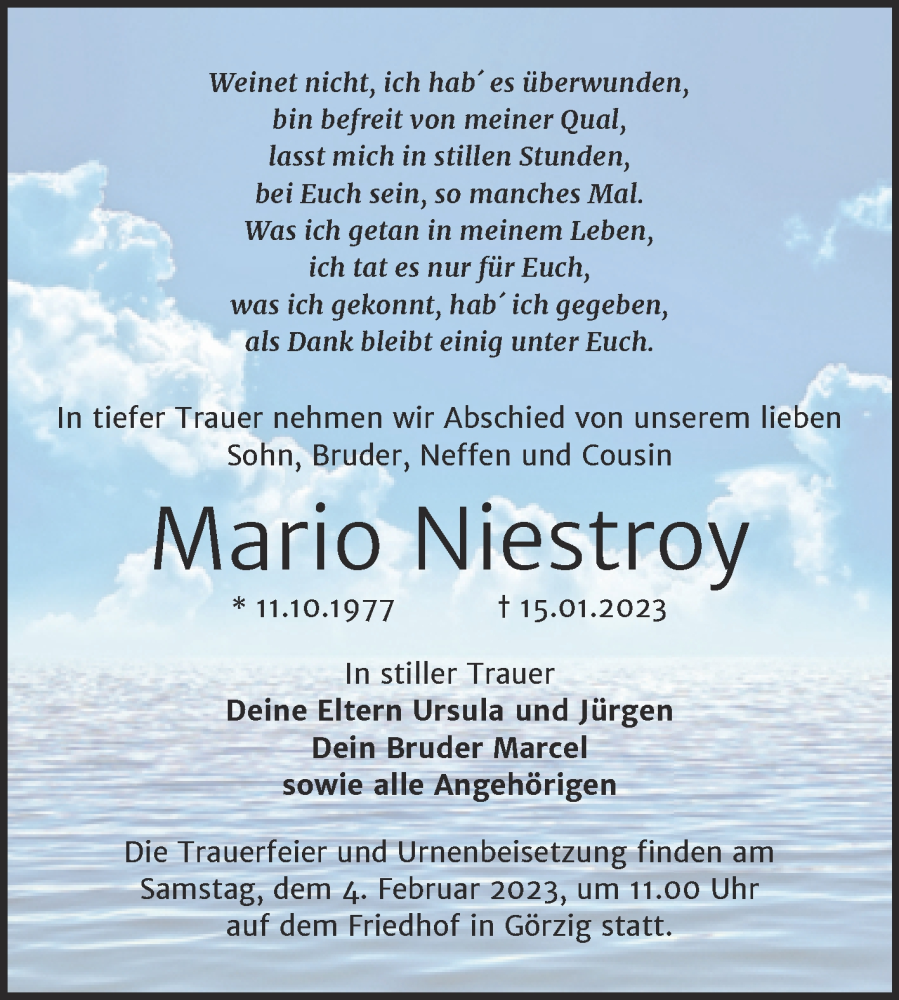 Weinet nicht, ich hab´ es überwunden,
bin befreit von meiner Qual,
lasst mich in stillen Stunden,
bei Euch sein, so manches Mal.
Was ich getan in meinem Leben,
ich tat es nur für Euch,
was ich gekonnt, hab´ ich gegeben,
als Dank bleibt einig unter Euch.

In tiefer Trauer nehmen wir Abschied von unserem lieben Sohn, Bruder, Neffen und Cousin

Mario Niestroy

* 11.10.1977 † 15.01.2023

In stiller Trauer
Deine Eltern Ursula und Jürgen
Dein Bruder Marcel
sowie alle Angehörigen

Die Trauerfeier und Urnenbeisetzung finden am Samstag, dem 4. Februar 2023, um 11.00 Uhr auf dem Friedhof in Görzig statt.